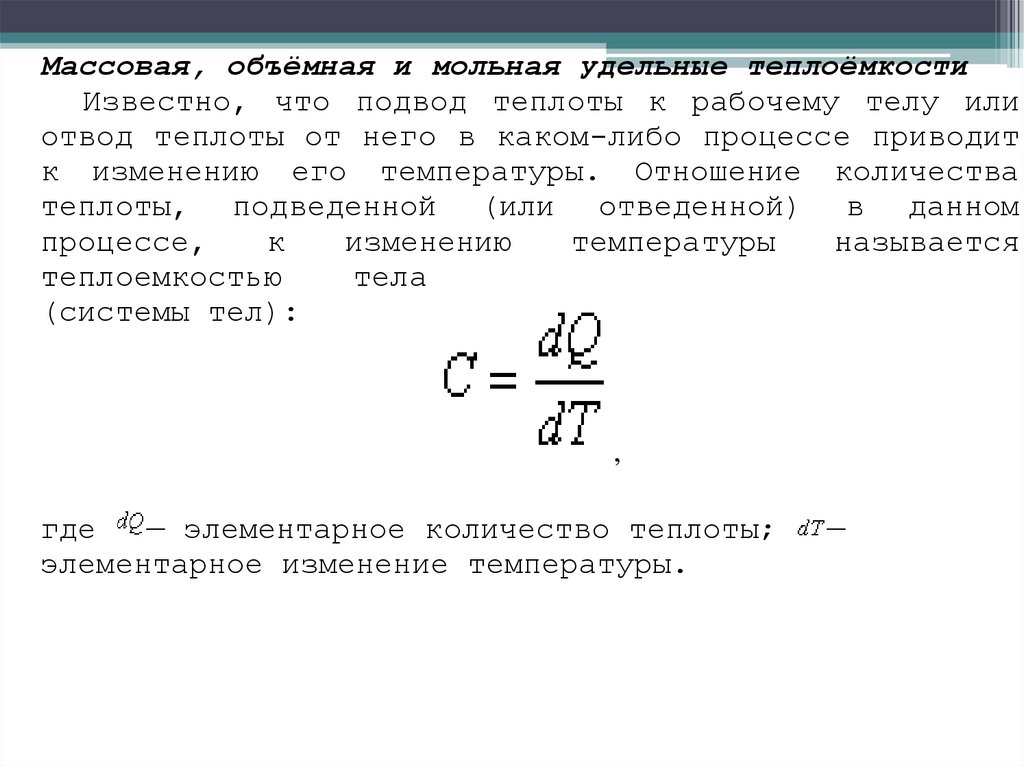 Массовая, объёмная и мольная удельные теплоёмкости

Известно, что подвод теплоты к рабочему телу или отвод теплоты от него в каком-либо процессе приводит к изменению его температуры. Отношение количества теплоты, подведенной (или отведенной) в данном процессе, к изменению температуры называется теплоемкостью тела (системы тел):

$C = \frac{dQ}{dT}$,

где $dQ$— элементарное количество теплоты; $dT$— элементарное изменение температуры.